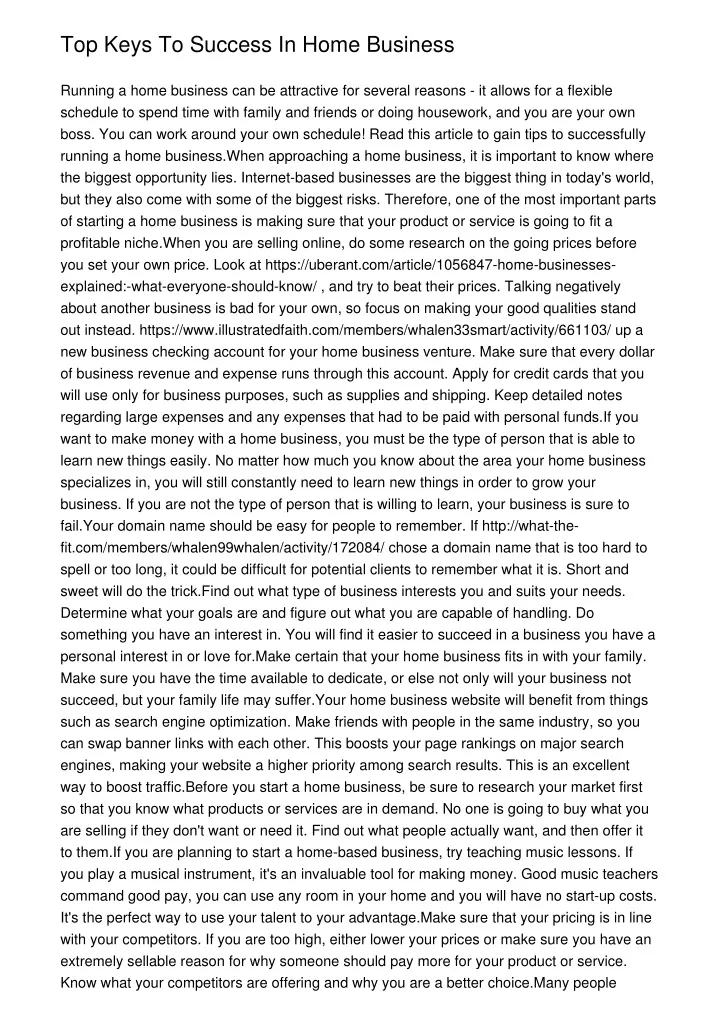 Top Keys To Success In Home Business

Running a home business can be attractive for several reasons - it allows for a flexible schedule to spend time with family and friends or doing housework, and you are your own boss. You can work around your own schedule! Read this article to gain tips to successfully running a home business.When approaching a home business, it is important to know where the biggest opportunity lies. Internet-based businesses are the biggest thing in today's world, but they also come with some of the biggest risks. Therefore, one of the most important parts of starting a home business is making sure that your product or service is going to fit a profitable niche.When you are selling online, do some research on the going prices before you set your own price. Look at https://uberant.com/article/1056847-home-businesses-explained:-what-everyone-should-know/ , and try to beat their prices. Talking negatively about another business is bad for your own, so focus on making your good qualities stand out instead. https://www.illustratedfaith.com/members/whalen33smart/activity/661103/ up a new business checking account for your home business venture. Make sure that every dollar of business revenue and expense runs through this account. Apply for credit cards that you will use only for business purposes, such as supplies and shipping. Keep detailed notes regarding large expenses and any expenses that had to be paid with personal funds.If you want to make money with a home business, you must be the type of person that is able to learn new things easily. No matter how much you know about the area your home business specializes in, you will still constantly need to learn new things in order to grow your business. If you are not the type of person that is willing to learn, your business is sure to fail.Your domain name should be easy for people to remember. If http://what-the-fit.com/members/whalen99whalen/activity/172084/ chose a domain name that is too hard to spell or too long, it could be difficult for potential clients to remember what it is. Short and sweet will do the trick.Find out what type of business interests you and suits your needs. Determine what your goals are and figure out what you are capable of handling. Do something you have an interest in. You will find it easier to succeed in a business you have a personal interest in or love for.Make certain that your home business fits in with your family. Make sure you have the time available to dedicate, or else not only will your business not succeed, but your family life may suffer.Your home business website will benefit from things such as search engine optimization. Make friends with people in the same industry, so you can swap banner links with each other. This boosts your page rankings on major search engines, making your website a higher priority among search results. This is an excellent way to boost traffic.Before you start a home business, be sure to research your market first so that you know what products or services are in demand. No one is going to buy what you are selling if they don't want or need it. Find out what people actually want, and then offer it to them.If you are planning to start a home-based business, try teaching music lessons. If you play a musical instrument, it's an invaluable tool for making money. Good music teachers command good pay, you can use any room in your home and you will have no start-up costs. It's the perfect way to use your talent to your advantage.Make sure that your pricing is in line with your competitors. If you are too high, either lower your prices or make sure you have an extremely sellable reason for why someone should pay more for your product or service. Know what your competitors are offering and why you are a better choice.Many people